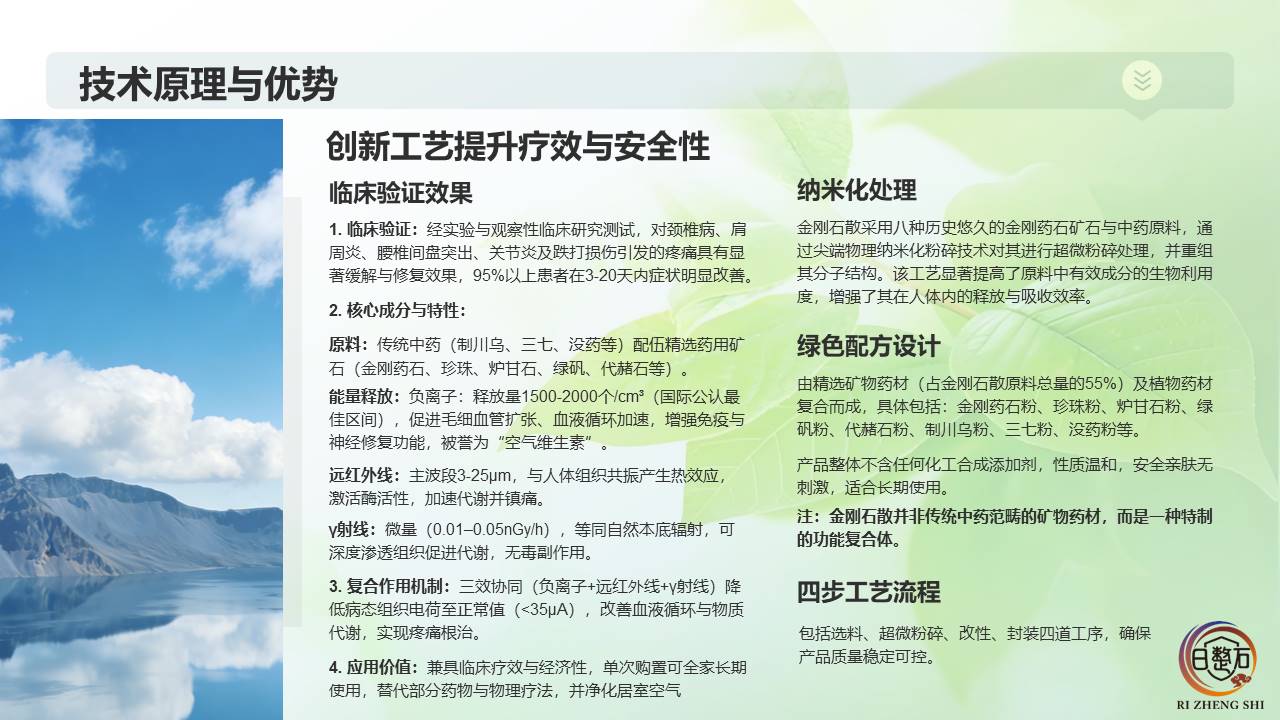 技术原理与优势

创新工艺提升疗效与安全性

临床验证效果

1. 临床验证：经实验与观察性临床研究测试，对颈椎病、肩周炎、腰椎间盘突出、关节炎及跌打损伤引发的疼痛具有显著缓解与修复效果，95%以上患者在3-20天内症状明显改善。

2. 核心成分与特性：

原料：传统中药（制川乌、三七、没药等）配伍精选药用矿石（金刚药石、珍珠、炉甘石、绿矾、代赭石等）。

能量释放：负离子：释放量1500-2000个/cm³（国际公认最佳区间），促进毛细血管扩张、血液循环加速，增强免疫与神经修复功能，被誉为“空气维生素”。

远红外线：主波段3-25μm，与人体组织共振产生热效应，激活酶活性，加速代谢并镇痛。

γ射线：微量（0.01–0.05nGy/h），等同自然本底辐射，可深度渗透组织促进代谢，无毒副作用。

3. 复合作用机制：三效协同（负离子+远红外线+γ射线）降低病态组织电荷至正常值（<35μA），改善血液循环与物质代谢，实现疼痛根治。

4. 应用价值：兼具临床疗效与经济性，单次购置可全家长期使用，替代部分药物与物理疗法，并净化居室空气

纳米化处理

金刚石散采用八种历史悠久的金刚药石矿石与中药原料，通过尖端物理纳米化粉碎技术对其进行超微粉碎处理，并重组其分子结构。该工艺显著提高了原料中有效成分的生物利用度，增强了其在人体内的释放与吸收效率。

绿色配方设计

由精选矿物药材（占金刚石散原料总量的55%）及植物药材复合而成，具体包括：金刚药石粉、珍珠粉、炉甘石粉、绿矾粉、代赭石粉、制川乌粉、三七粉、没药粉等。

产品整体不含任何化工合成添加剂，性质温和，安全亲肤无刺激，适合长期使用。

注：金刚石散并非传统中药范畴的矿物药材，而是一种特制的功能复合体。

四步工艺流程

包括选料、超微粉碎、改性、封装四道工序，确保产品质量稳定可控。

日整石
RI ZHENG SHI